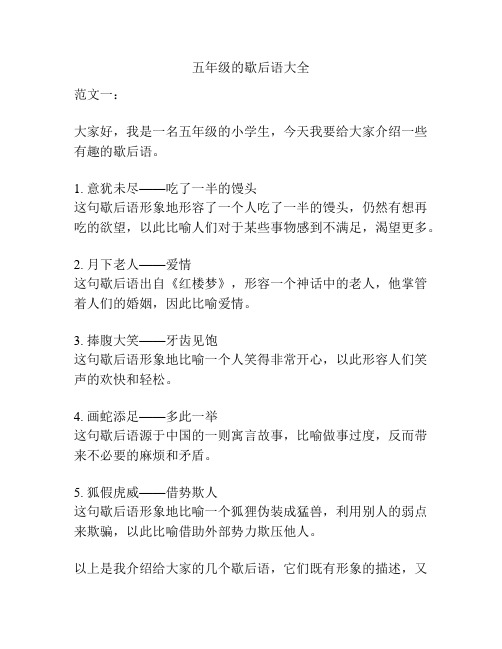 五年级的歇后语大全

范文一：

大家好，我是一名五年级的小学生，今天我要给大家介绍一些有趣的歇后语。

1. 意犹未尽——吃了一半的馒头
这句歇后语形象地形容了一个人吃了一半的馒头，仍然有想再吃的欲望，以此比喻人们对于某些事物感到不满足，渴望更多。

2. 月下老人——爱情
这句歇后语出自《红楼梦》，形容一个神话中的老人，他掌管着人们的婚姻，因此比喻爱情。

3. 捧腹大笑——牙齿见饱
这句歇后语形象地比喻一个人笑得非常开心，以此形容人们笑声的欢快和轻松。

4. 画蛇添足——多此一举
这句歇后语源于中国的一则寓言故事，比喻做事过度，反而带来不必要的麻烦和矛盾。

5. 狐假虎威——借势欺人
这句歇后语形象地比喻一个狐狸伪装成猛兽，利用别人的弱点来欺骗，以此比喻借助外部势力欺压他人。

以上是我介绍给大家的几个歇后语，它们既有形象的描述，又